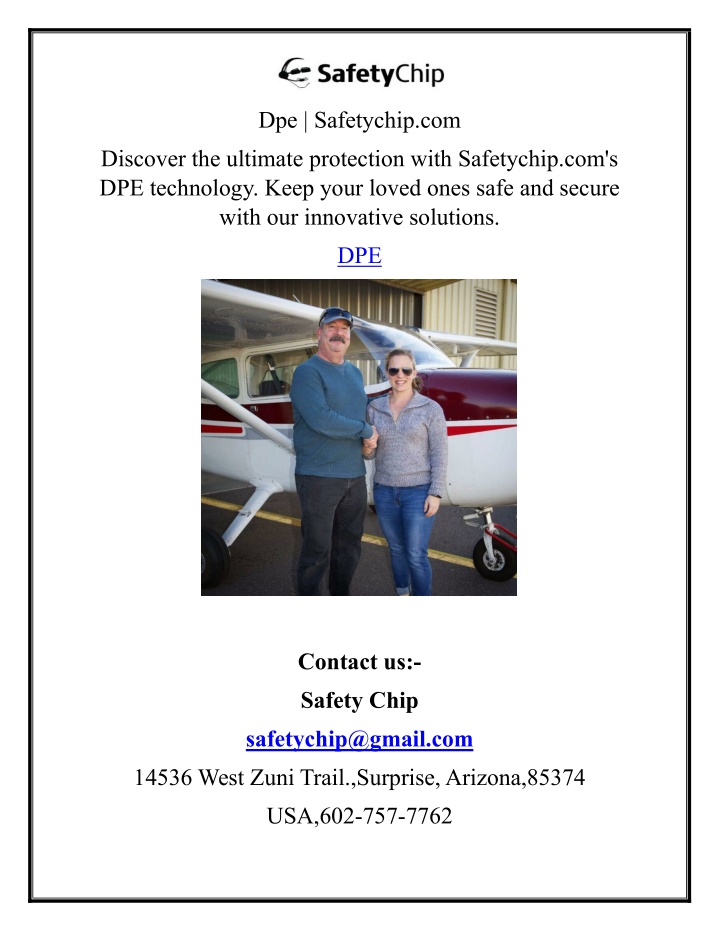 SafetyChip

Dpe | Safetychip.com

Discover the ultimate protection with Safetychip.com's DPE technology. Keep your loved ones safe and secure with our innovative solutions.

DPE

Contact us:-

Safety Chip

safetychip@gmail.com

14536 West Zuni Trail.,Surprise, Arizona,85374

USA,602-757-7762